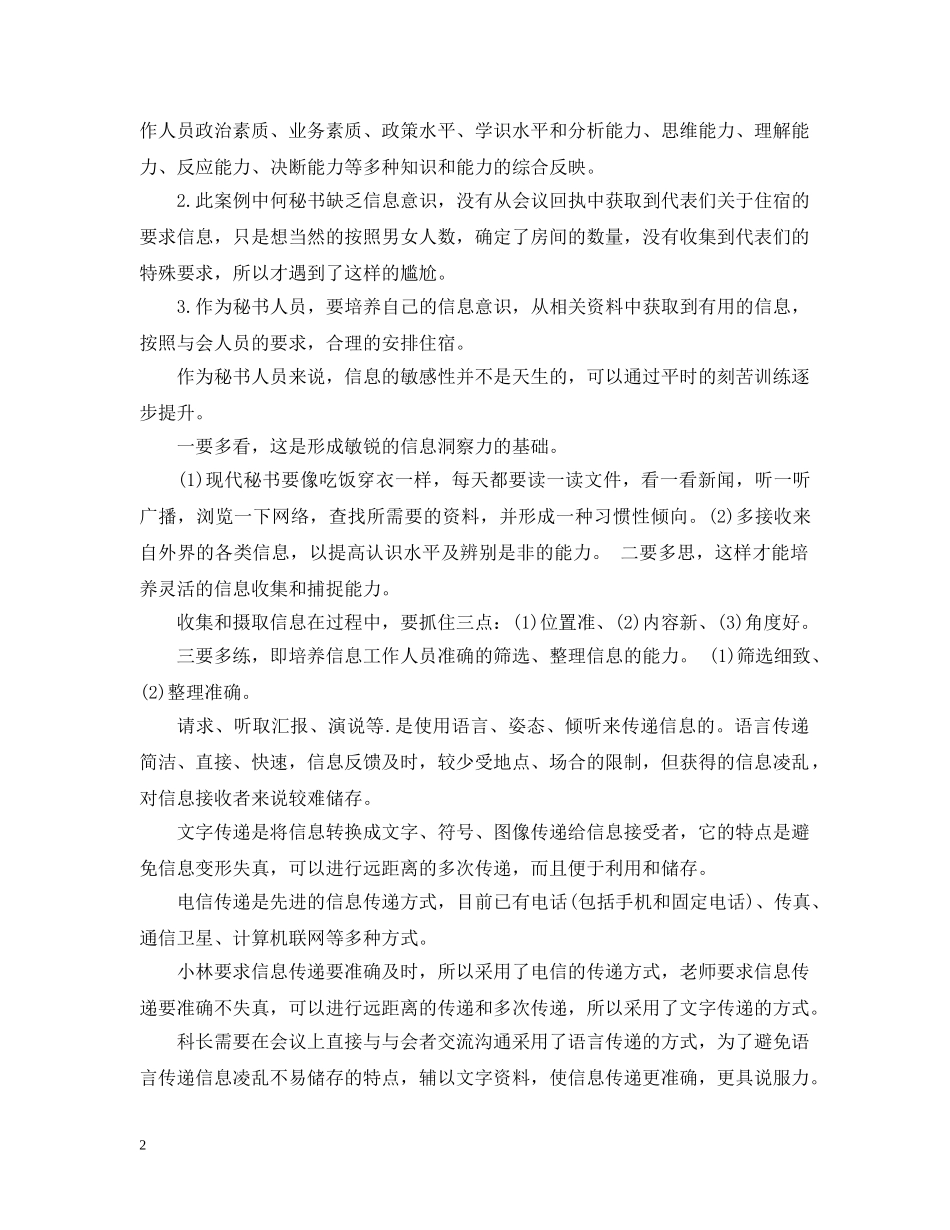 作人员政治素质、业务素质、政策水平、学识水平和分析能力、思维能力、理解能力、反应能力、决断能力等多种知识和能力的综合反映。

2.此案例中何秘书缺乏信息意识，没有从会议回执中获取到代表们关于住宿的要求信息，只是想当然的按照男女人数，确定了房间的数量，没有收集到代表们的特殊要求，所以才遇到了这样的尴尬。

3.作为秘书人员，要培养自己的信息意识，从相关资料中获取到有用的信息，按照与会人员的要求，合理的安排住宿。

作为秘书人员来说，信息的敏感性并不是天生的，可以通过平时的刻苦训练逐步提升。

一要多看，这是形成敏锐的信息洞察力的基础。

(1)现代秘书要像吃饭穿衣一样，每天都要读一读文件，看一看新闻，听一听广播，浏览一下网络，查找所需要的资料，并形成一种习惯性倾向。(2)多接收来自外界的各类信息，以提高认识水平及辨别是非的能力。 二要多思，这样才能培养灵活的信息收集和捕捉能力。

收集和摄取信息在过程中，要抓住三点：(1)位置准、(2)内容新、(3)角度好。

三要多练，即培养信息工作人员准确的筛选、整理信息的能力。 (1)筛选细致、(2)整理准确。

请求、听取汇报、演说等.是使用语言、姿态、倾听来传递信息的。语言传递简洁、直接、快速，信息反馈及时，较少受地点、场合的限制，但获得的信息凌乱，对信息接收者来说较难储存。

文字传递是将信息转换成文字、符号、图像传递给信息接受者，它的特点是避免信息变形失真，可以进行远距离的多次传递，而且便于利用和储存。

电信传递是先进的信息传递方式，目前已有电话(包括手机和固定电话)、传真、通信卫星、计算机联网等多种方式。

小林要求信息传递要准确及时，所以采用了电信的传递方式，老师要求信息传递要准确不失真，可以进行远距离的传递和多次传递，所以采用了文字传递的方式。

科长需要在会议上直接与与会者交流沟通采用了语言传递的方式，为了避免语言传递信息凌乱不易储存的特点，辅以文字资料，使信息传递更准确，更具说服力。

2